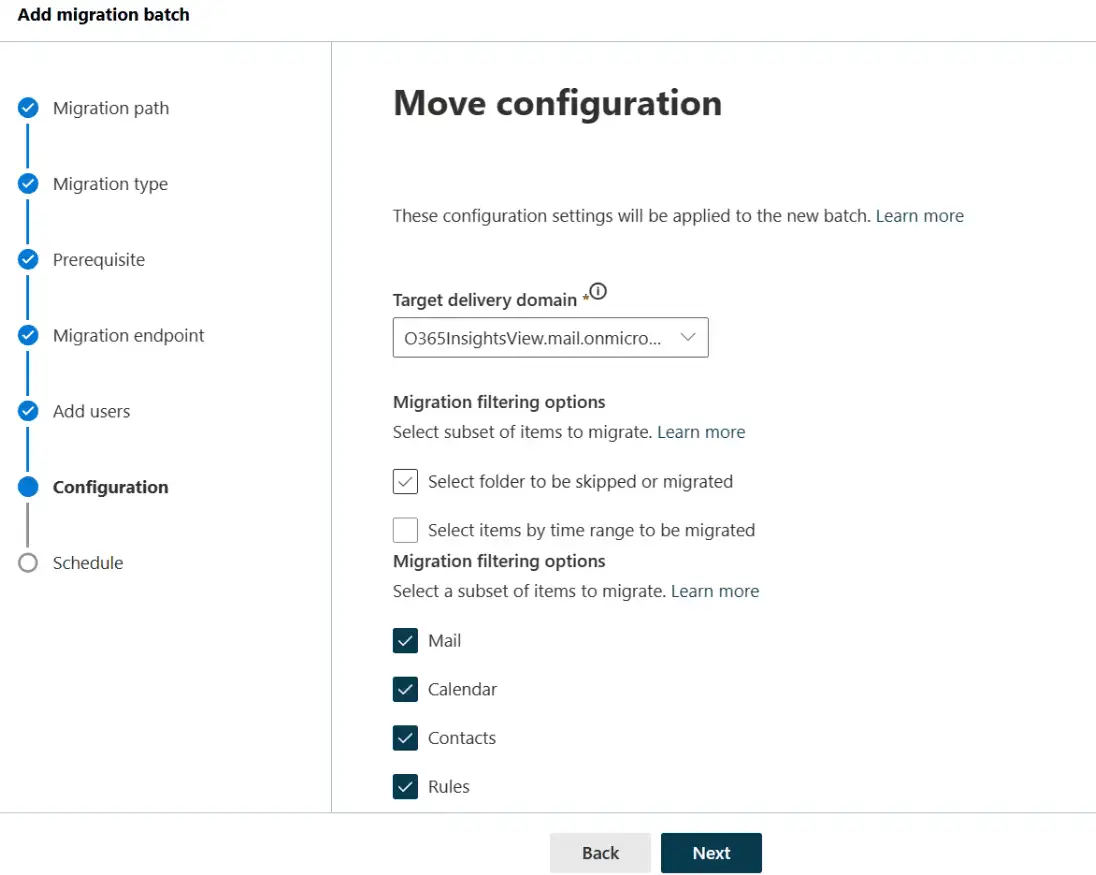 Add migration batch

Migration path

Migration type

Prerequisite

Migration endpoint

Add users

Configuration

Schedule

Move configuration

These configuration settings will be applied to the new batch. Learn more

Target delivery domain *

O365InsightsView.mail.onmicro...

Migration filtering options

Select subset of items to migrate. Learn more

Select folder to be skipped or migrated

Select items by time range to be migrated

Migration filtering options

Select a subset of items to migrate. Learn more

Mail

Calendar

Contacts

Rules

Back

Next